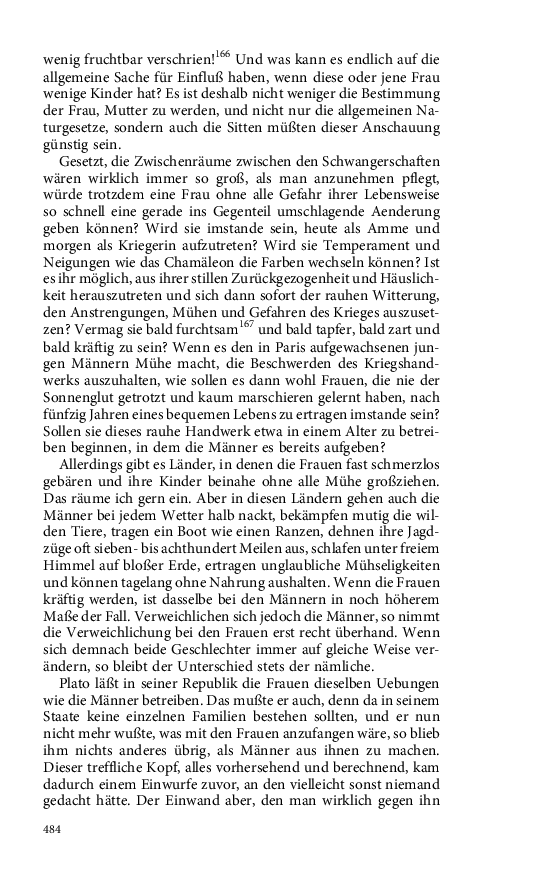 wenig fruchtbar verschrien!$^{166}$ Und was kann es endlich auf die allgemeine Sache für Einfluß haben, wenn diese oder jene Frau wenige Kinder hat? Es ist deshalb nicht weniger die Bestimmung der Frau, Mutter zu werden, und nicht nur die allgemeinen Naturgesetze, sondern auch die Sitten müßten dieser Anschauung günstig sein.

Gesetzt, die Zwischenräume zwischen den Schwangerschaften wären wirklich immer so groß, als man anzunehmen pflegt, würde trotzdem eine Frau ohne alle Gefahr ihrer Lebensweise so schnell eine gerade ins Gegenteil umschlagende Aenderung geben können? Wird sie imstande sein, heute als Amme und morgen als Kriegerin aufzutreten? Wird sie Temperament und Neigungen wie das Chamäleon die Farben wechseln können? Ist es ihr möglich, aus ihrer stillen Zurückgezogenheit und Häuslichkeit herauszutreten und sich dann sofort der rauhen Witterung, den Anstrengungen, Mühen und Gefahren des Krieges auszusetzen? Vermag sie bald furchtsam$^{167}$ und bald tapfer, bald zart und bald kräftig zu sein? Wenn es den in Paris aufgewachsenen jungen Männern Mühe macht, die Beschwerden des Kriegshandwerks auszuhalten, wie sollen es dann wohl Frauen, die nie der Sonnenglut getrotzt und kaum marschieren gelernt haben, nach fünfzig Jahren eines bequemen Lebens zu ertragen imstande sein? Sollen sie dieses rauhe Handwerk etwa in einem Alter zu betreiben beginnen, in dem die Männer es bereits aufgeben?

Allerdings gibt es Länder, in denen die Frauen fast schmerzlos gebären und ihre Kinder beinahe ohne alle Mühe großziehen. Das räume ich gern ein. Aber in diesen Ländern gehen auch die Männer bei jedem Wetter halb nackt, bekämpfen mutig die wilden Tiere, tragen ein Boot wie einen Ranzen, dehnen ihre Jagdzüge oft sieben- bis achthundert Meilen aus, schlafen unter freiem Himmel auf bloßer Erde, ertragen unglaubliche Mühseligkeiten und können tagelang ohne Nahrung aushalten. Wenn die Frauen kräftig werden, ist dasselbe bei den Männern in noch höherem Maße der Fall. Verweichlichen sich jedoch die Männer, so nimmt die Verweichlichung bei den Frauen erst recht überhand. Wenn sich demnach beide Geschlechter immer auf gleiche Weise verändern, so bleibt der Unterschied stets der nämliche.

Plato läßt in seiner Republik die Frauen dieselben Uebungen wie die Männer betreiben. Das mußte er auch, denn da in seinem Staate keine einzelnen Familien bestehen sollten, und er nun nicht mehr wußte, was mit den Frauen anzufangen wäre, so blieb ihm nichts anderes übrig, als Männer aus ihnen zu machen. Dieser treffliche Kopf, alles vorhersehend und berechnend, kam dadurch einem Einwurfe zuvor, an den vielleicht sonst niemand gedacht hätte. Der Einwand aber, den man wirklich gegen ihn

484